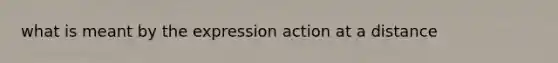 what is meant by the expression action at a distance